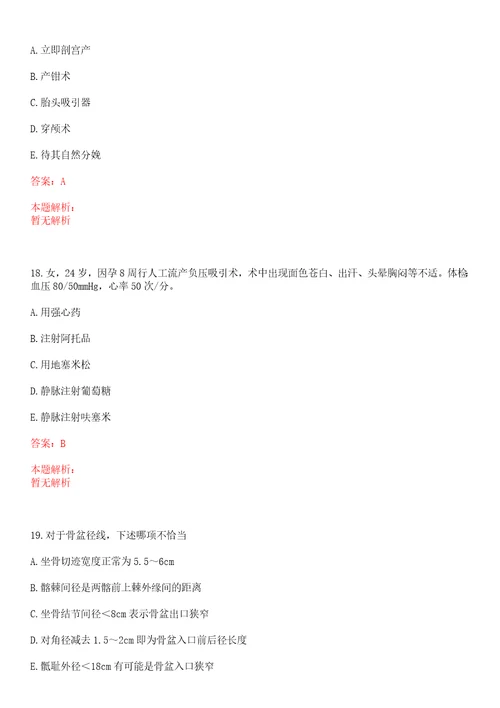 A. 立即剖宫产

B. 产钳术

C. 胎头吸引器

D. 穿颅术

E. 待其自然分娩

答案：A

本题解析：
暂无解析

18. 女，24 岁，因孕 8 周行人工流产负压吸引术，术中出现面色苍白、出汗、头晕胸闷等不适。体检血压 80/50mmHg，心率 50 次/分。

A. 用强心药

B. 注射阿托品

C. 用地塞米松

D. 静脉注射葡萄糖

E. 静脉注射呋塞米

答案：B

本题解析：
暂无解析

19. 对于骨盆径线，下述哪项不恰当

A. 坐骨切迹宽度正常为 5.5～6cm

B. 髂棘间径是两髂前上棘外缘间的距离

C. 坐骨结节间径＜8cm 表示骨盆出口狭窄

D. 对角径减去 1.5～2cm 即为骨盆入口前后径长度

E. 骶耻外径＜18cm 有可能是骨盆入口狭窄